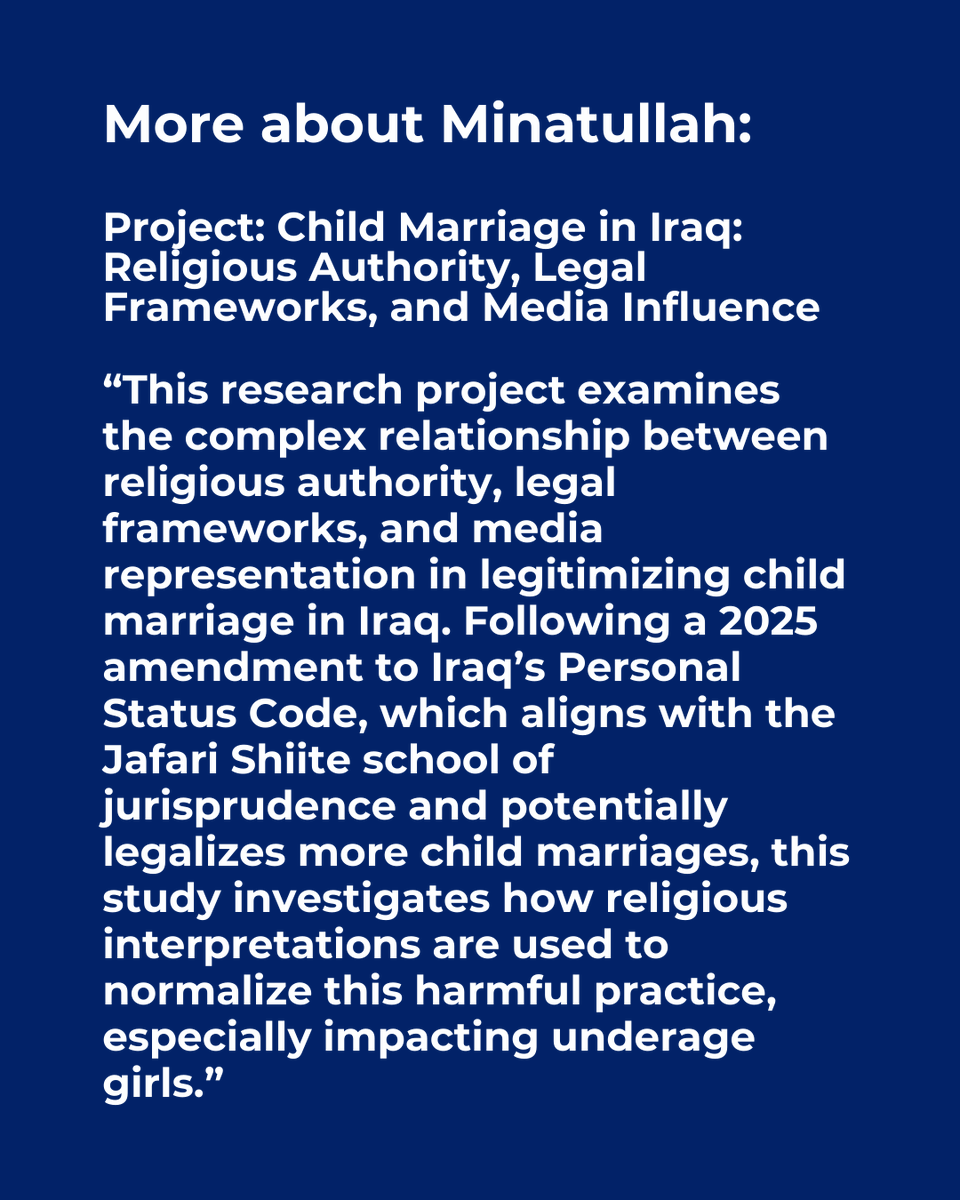 More about Minatullah:

Project: Child Marriage in Iraq: Religious Authority, Legal Frameworks, and Media Influence

“This research project examines the complex relationship between religious authority, legal frameworks, and media representation in legitimizing child marriage in Iraq. Following a 2025 amendment to Iraq’s Personal Status Code, which aligns with the Jafari Shiite school of jurisprudence and potentially legalizes more child marriages, this study investigates how religious interpretations are used to normalize this harmful practice, especially impacting underage girls.”